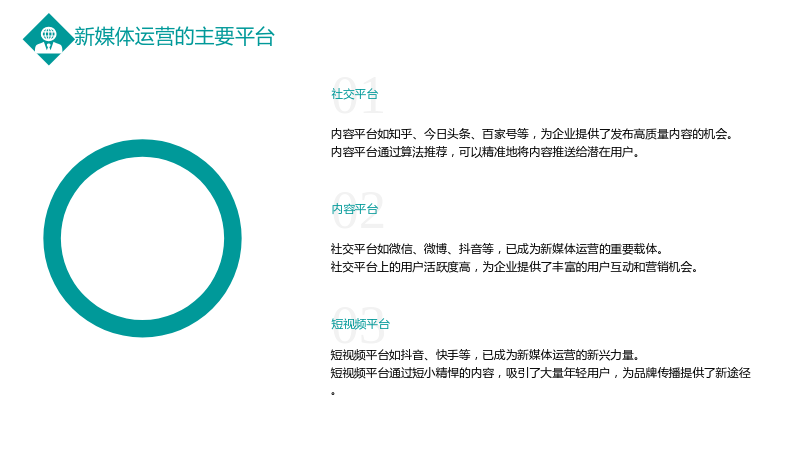 新媒体运营的主要平台

01

社交平台

内容平台如知乎、今日头条、百家号等，为企业提供了发布高质量内容的机会。
内容平台通过算法推荐，可以精准地将内容推送给潜在用户。

02

内容平台

社交平台如微信、微博、抖音等，已成为新媒体运营的重要载体。
社交平台上的用户活跃度高，为企业提供了丰富的用户互动和营销机会。

03

短视频平台

短视频平台如抖音、快手等，已成为新媒体运营的新兴力量。
短视频平台通过短小精悍的内容，吸引了大量年轻用户，为品牌传播提供了新途径。